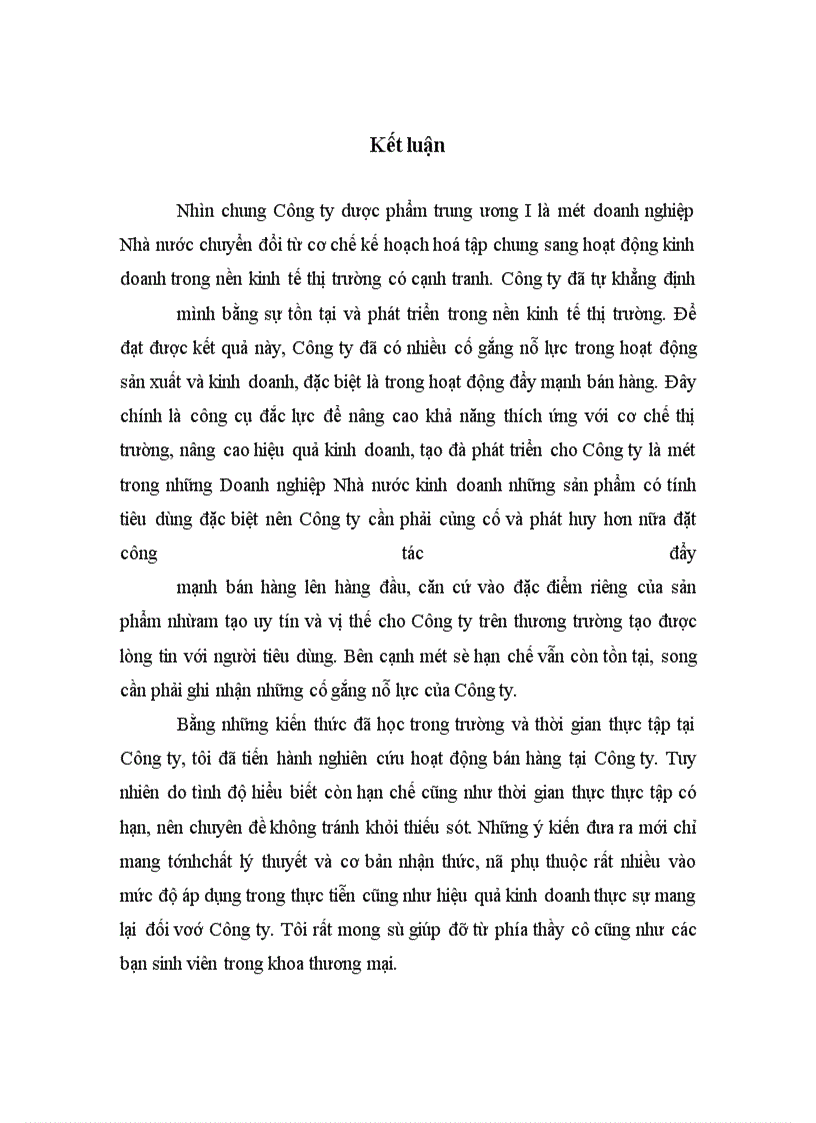 Kết luận

Nhìn chung Công ty dược phẩm trung ương I là mét doanh nghiệp Nhà nước chuyển đổi từ cơ chế kế hoạch hoá tập chung sang hoạt động kinh doanh trong nền kinh tế thị trường có cạnh tranh. Công ty đã tự khẳng định mình bằng sự tồn tại và phát triển trong nền kinh tế thị trường. Để đạt được kết quả này, Công ty đã có nhiều cố gắng nỗ lực trong hoạt động sản xuất và kinh doanh, đặc biệt là trong hoạt động đẩy mạnh bán hàng. Đây chính là công cụ đắc lực để nâng cao khả năng thích ứng với cơ chế thị trường, nâng cao hiệu quả kinh doanh, tạo đà phát triển cho Công ty là mét trong những Doanh nghiệp Nhà nước kinh doanh những sản phẩm có tính tiêu dùng đặc biệt nên Công ty cần phải củng cố và phát huy hơn nữa đặt công tác đẩy mạnh bán hàng lên hàng đầu, căn cứ vào đặc điểm riêng của sản phẩm nhừam tạo uy tín và vị thế cho Công ty trên thương trường tạo được lòng tin với người tiêu dùng. Bên cạnh mét sè hạn chế vẫn còn tồn tại, song cần phải ghi nhận những cố gắng nỗ lực của Công ty.

Bằng những kiến thức đã học trong trường và thời gian thực tập tại Công ty, tôi đã tiến hành nghiên cứu hoạt động bán hàng tại Công ty. Tuy nhiên do tình độ hiểu biết còn hạn chế cũng như thời gian thực thực tập có hạn, nên chuyên đề không tránh khỏi thiếu sót. Những ý kiến đưa ra mới chỉ mang tónhchất lý thuyết và cơ bản nhận thức, nã phụ thuộc rất nhiều vào mức độ áp dụng trong thực tiễn cũng như hiệu quả kinh doanh thực sự mang lại đối voớ Công ty. Tôi rất mong sù giúp đỡ từ phía thầy cô cũng như các bạn sinh viên trong khoa thương mại.